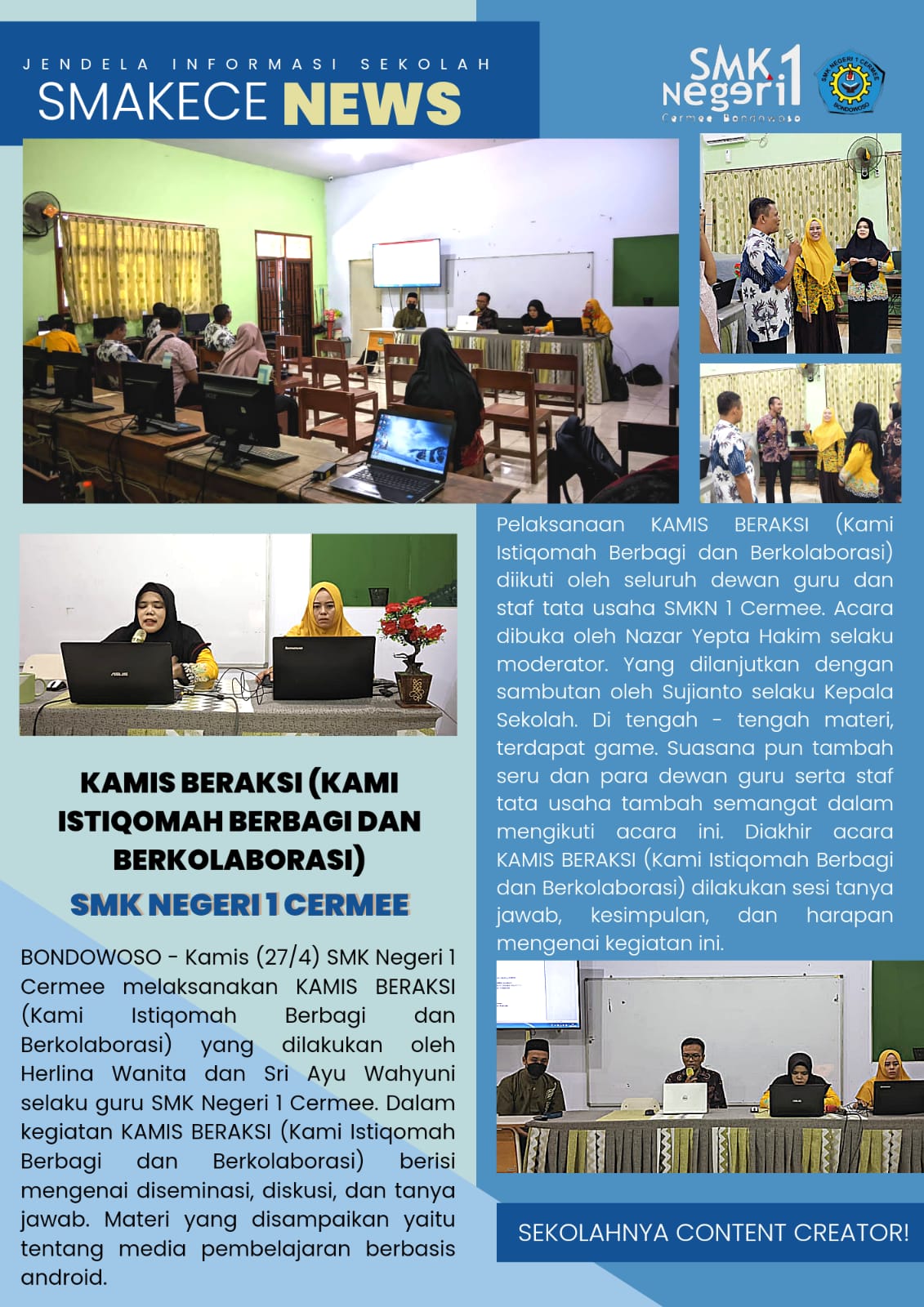 JENDELA INFORMASI SEKOLAH
SMAKECE NEWS

SMK Negeri 1
Cermee Bondowoso

KAMIS BERAKSI (KAMI ISTIQOMAH BERBAGI DAN BERKOLABORASI)

SMK NEGERI 1 CERMEE

BONDOWOSO - Kamis (27/4) SMK Negeri 1 Cermee melaksanakan KAMIS BERAKSI (Kami Istiqomah Berbagi dan Berkolaborasi) yang dilakukan oleh Herlina Wanita dan Sri Ayu Wahyuni selaku guru SMK Negeri 1 Cermee. Dalam kegiatan KAMIS BERAKSI (Kami Istiqomah Berbagi dan Berkolaborasi) berisi mengenai diseminasi, diskusi, dan tanya jawab. Materi yang disampaikan yaitu tentang media pembelajaran berbasis android.

Pelaksanaan KAMIS BERAKSI (Kami Istiqomah Berbagi dan Berkolaborasi) diikuti oleh seluruh dewan guru dan staf tata usaha SMKN 1 Cermee. Acara dibuka oleh Nazar Yepta Hakim selaku moderator. Yang dilanjutkan dengan sambutan oleh Sujianto selaku Kepala Sekolah. Di tengah - tengah materi, terdapat game. Suasana pun tambah seru dan para dewan guru serta staf tata usaha tambah semangat dalam mengikuti acara ini. Diakhir acara KAMIS BERAKSI (Kami Istiqomah Berbagi dan Berkolaborasi) dilakukan sesi tanya jawab, kesimpulan, dan harapan mengenai kegiatan ini.

SEKOLAHNYA CONTENT CREATOR!